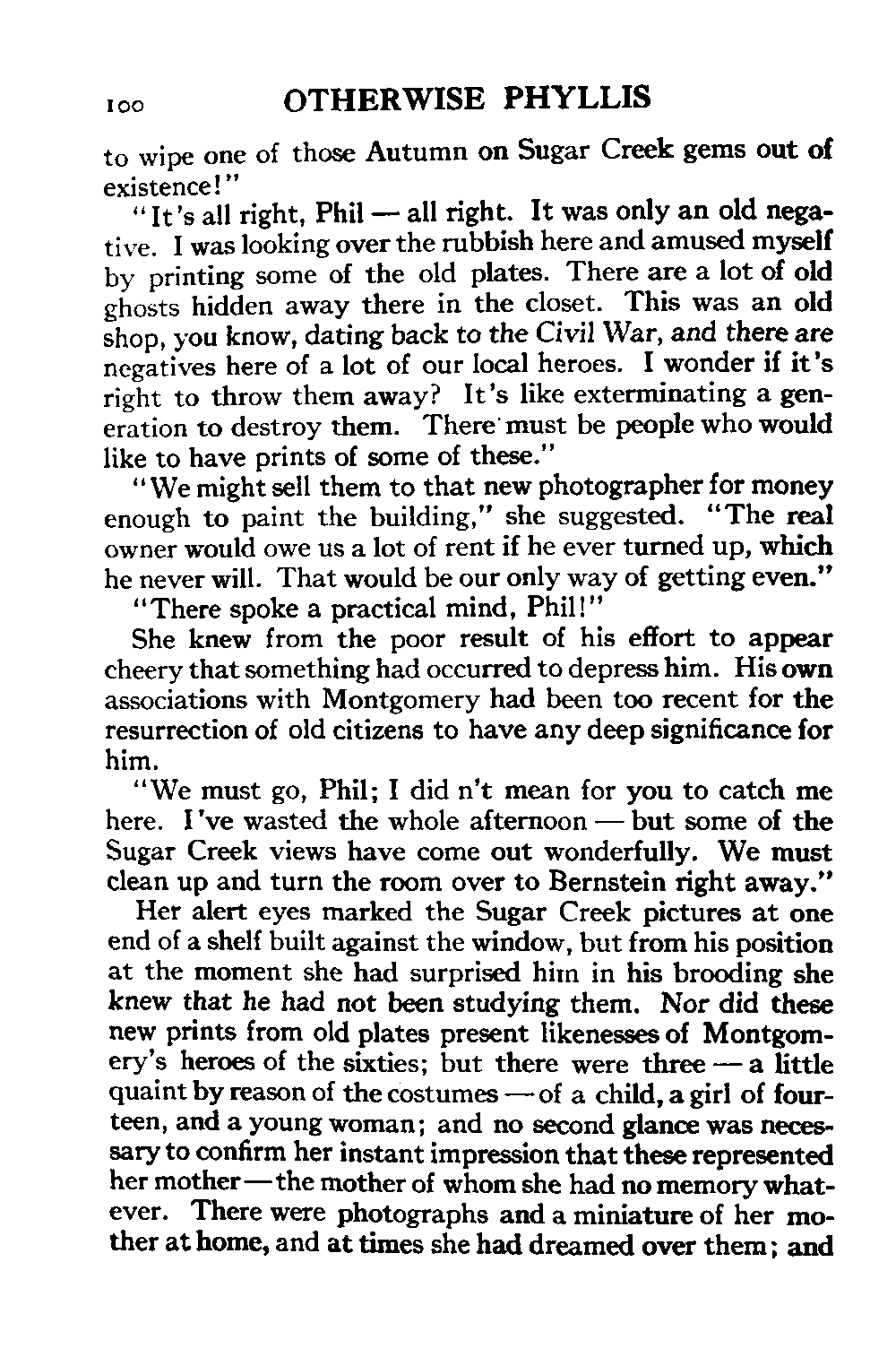 100 OTHERWISE PHYLLIS

to wipe one of those Autumn on Sugar Creek gems out of existence!"

"It's all right, Phil — all right. It was only an old negative. I was looking over the rubbish here and amused myself by printing some of the old plates. There are a lot of old ghosts hidden away there in the closet. This was an old shop, you know, dating back to the Civil War, and there are negatives here of a lot of our local heroes. I wonder if it's right to throw them away? It's like exterminating a generation to destroy them. There must be people who would like to have prints of some of these."

"We might sell them to that new photographer for money enough to paint the building," she suggested. "The real owner would owe us a lot of rent if he ever turned up, which he never will. That would be our only way of getting even."

"There spoke a practical mind, Phil!"

She knew from the poor result of his effort to appear cheery that something had occurred to depress him. His own associations with Montgomery had been too recent for the resurrection of old citizens to have any deep significance for him.

"We must go, Phil; I did n't mean for you to catch me here. I've wasted the whole afternoon — but some of the Sugar Creek views have come out wonderfully. We must clean up and turn the room over to Bernstein right away."

Her alert eyes marked the Sugar Creek pictures at one end of a shelf built against the window, but from his position at the moment she had surprised him in his brooding she knew that he had not been studying them. Nor did these new prints from old plates present likenesses of Montgomery's heroes of the sixties; but there were three — a little quaint by reason of the costumes — of a child, a girl of fourteen, and a young woman; and no second glance was necessary to confirm her instant impression that these represented her mother — the mother of whom she had no memory whatever. There were photographs and a miniature of her mother at home, and at times she had dreamed over them; and